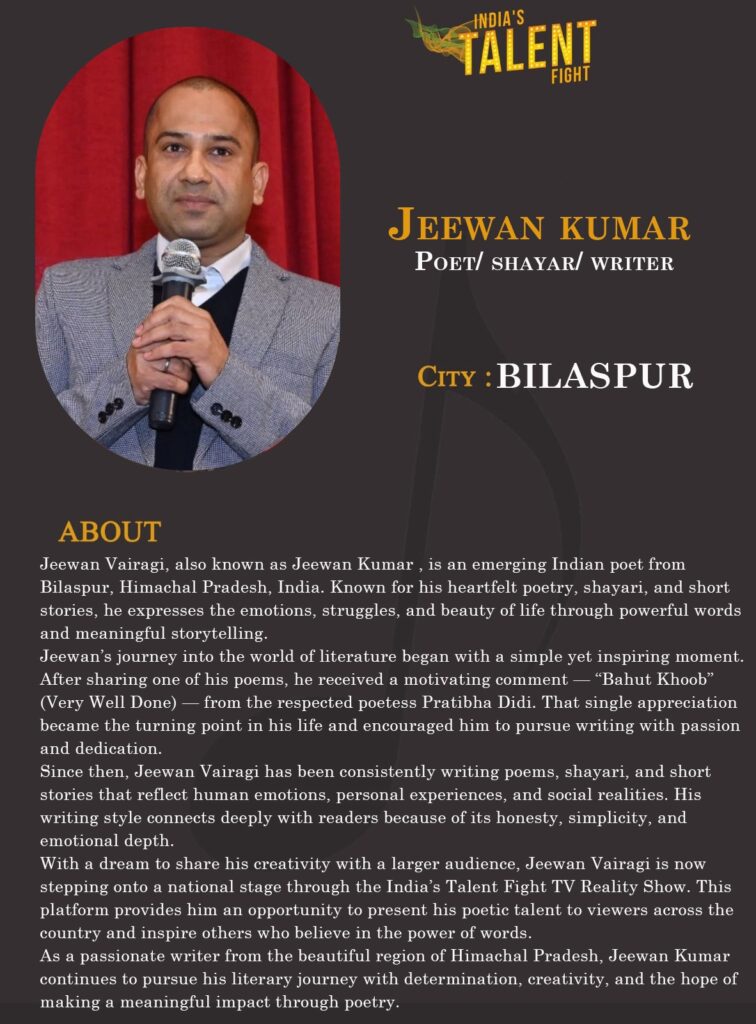 INDIA'S TALENT FIGHT

JEEWAN KUMAR
POET/ SHAYAR/ WRITER

CITY : BILASPUR

ABOUT

Jeewan Vairagi, also known as Jeewan Kumar , is an emerging Indian poet from Bilaspur, Himachal Pradesh, India. Known for his heartfelt poetry, shayari, and short stories, he expresses the emotions, struggles, and beauty of life through powerful words and meaningful storytelling.

Jeewan's journey into the world of literature began with a simple yet inspiring moment. After sharing one of his poems, he received a motivating comment — "Bahut Khoob" (Very Well Done) — from the respected poetess Pratibha Didi. That single appreciation became the turning point in his life and encouraged him to pursue writing with passion and dedication.

Since then, Jeewan Vairagi has been consistently writing poems, shayari, and short stories that reflect human emotions, personal experiences, and social realities. His writing style connects deeply with readers because of its honesty, simplicity, and emotional depth.

With a dream to share his creativity with a larger audience, Jeewan Vairagi is now stepping onto a national stage through the India's Talent Fight TV Reality Show. This platform provides him an opportunity to present his poetic talent to viewers across the country and inspire others who believe in the power of words.

As a passionate writer from the beautiful region of Himachal Pradesh, Jeewan Kumar continues to pursue his literary journey with determination, creativity, and the hope of making a meaningful impact through poetry.